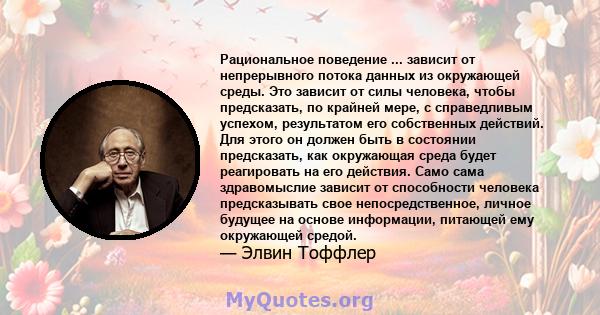 Рациональное поведение ... зависит от непрерывного потока данных из окружающей среды. Это зависит от силы человека, чтобы предсказать, по крайней мере, с справедливым успехом, результатом его собственных действий. Для этого он должен быть в состоянии предсказать, как окружающая среда будет реагировать на его действия. Само сама здравомыслие зависит от способности человека предсказывать свое непосредственное, личное будущее на основе информации, питающей ему окружающей средой.
— Элвин Тоффлер

MyQuotes.org